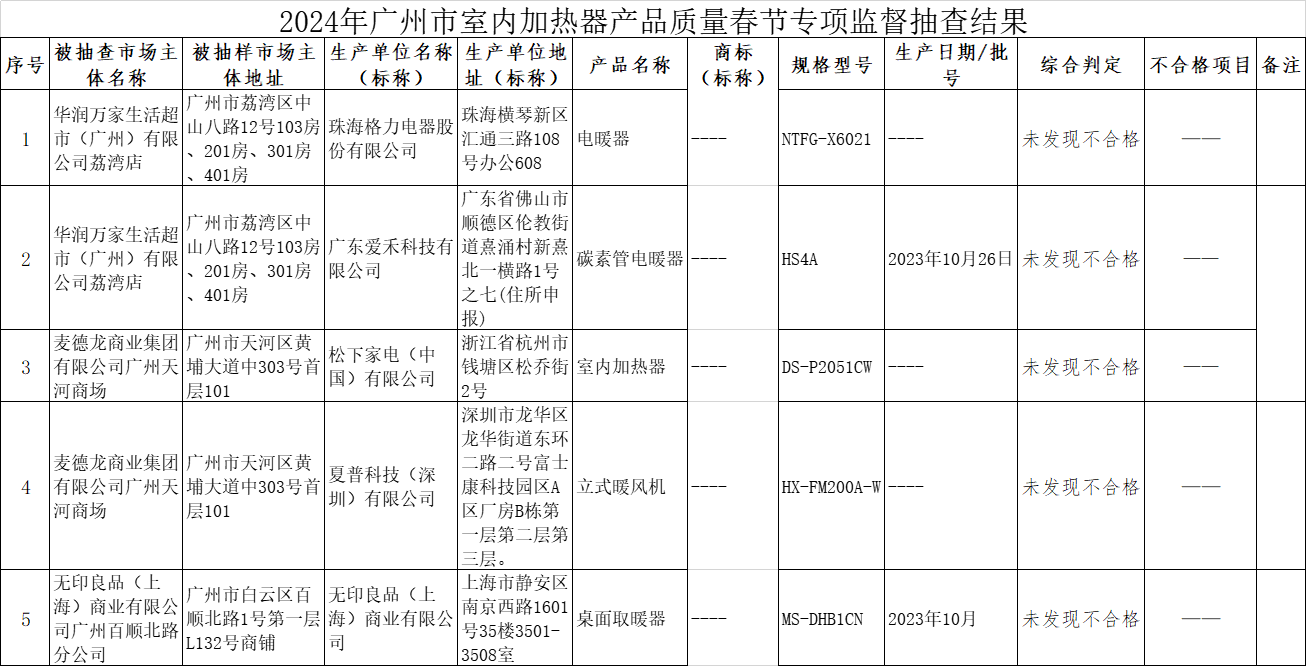 2024年广州市室内加热器产品质量春节专项监督抽查结果

| 序号 | 被抽查市场主体名称 | 被抽样市场主体地址 | 生产单位名称（标称） | 生产单位地址（标称） | 产品名称 | 商标（标称） | 规格型号 | 生产日期/批号 | 综合判定 | 不合格项目 | 备注 |
|---|---|---|---|---|---|---|---|---|---|---|---|
| 1 | 华润万家生活超市（广州）有限公司荔湾店 | 广州市荔湾区中山八路12号103房、201房、301房、401房 | 珠海格力电器股份有限公司 | 珠海横琴新区汇通三路108号办公608 | 电暖器 | ---- | NTFG-X6021 | ---- | 未发现不合格 | —— | |
| 2 | 华润万家生活超市（广州）有限公司荔湾店 | 广州市荔湾区中山八路12号103房、201房、301房、401房 | 广东爱禾科技有限公司 | 广东省佛山市顺德区伦教街道熹涌村新熹北一横路1号之七(住所申报) | 碳素管电暖器 | ---- | HS4A | 2023年10月26日 | 未发现不合格 | —— | |
| 3 | 麦德龙商业集团有限公司广州天河商场 | 广州市天河区黄埔大道中303号首层101 | 松下家电（中国）有限公司 | 浙江省杭州市钱塘区松乔街2号 | 室内加热器 | ---- | DS-P2051CW | ---- | 未发现不合格 | —— | |
| 4 | 麦德龙商业集团有限公司广州天河商场 | 广州市天河区黄埔大道中303号首层101 | 夏普科技（深圳）有限公司 | 深圳市龙华区龙华街道东环二路二号富士康科技园区A区厂房B栋第一层第二层第三层。 | 立式暖风机 | ---- | HX-FM200A-W | ---- | 未发现不合格 | —— | |
| 5 | 无印良品（上海）商业有限公司广州百顺北路分公司 | 广州市白云区百顺北路1号第一层L132号商铺 | 无印良品（上海）商业有限公司 | 上海市静安区南京西路1601号35楼3501-3508室 | 桌面取暖器 | ---- | MS-DHB1CN | 2023年10月 | 未发现不合格 | —— | |